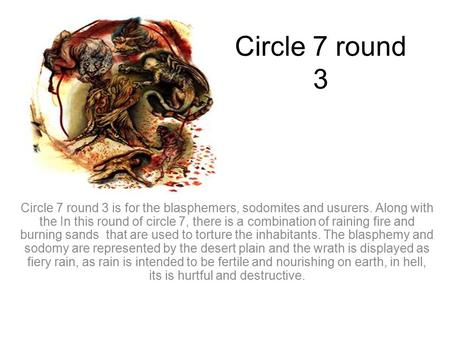 Circle 7 round 3

Circle 7 round 3 is for the blasphemers, sodomites and usurers. Along with the In this round of circle 7, there is a combination of raining fire and burning sands that are used to torture the inhabitants. The blasphemy and sodomy are represented by the desert plain and the wrath is displayed as fiery rain, as rain is intended to be fertile and nourishing on earth, in hell, its is hurtful and destructive.